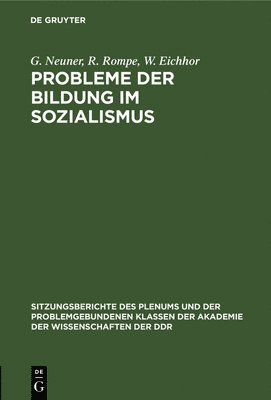 DE GRUYTER

G. Neuner, R. Rompe, W. Eichhor

PROBLEME DER BILDUNG IM SOZIALISMUS

SITZUNGSBERICHTE DES PLENUMS UND DER PROBLEMGEBUNDENEN KLASSEN DER AKADEMIE DER WISSENSCHAFTEN DER DDR

DE G